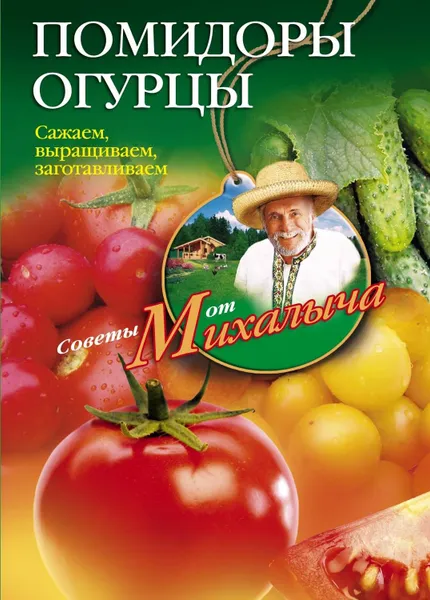 ПОМИДОРЫ
ОГУРЦЫ

Сажаем,
выращиваем,
заготавливаем

Советы от Михалыча